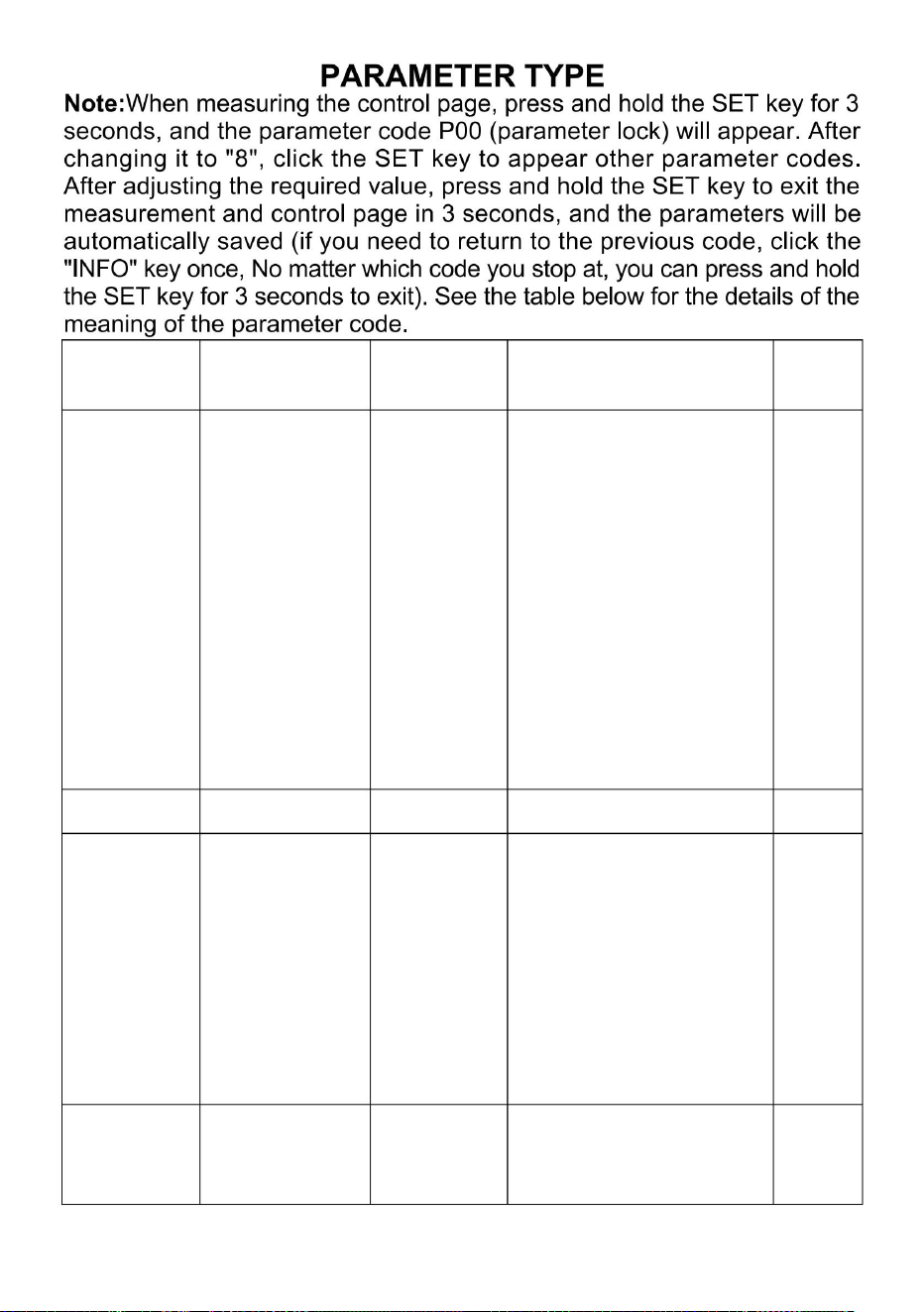 PARAMETER TYPE

Note:When measuring the control page, press and hold the SET key for 3 seconds, and the parameter code P00 (parameter lock) will appear. After changing it to "8", click the SET key to appear other parameter codes. After adjusting the required value, press and hold the SET key to exit the measurement and control page in 3 seconds, and the parameters will be automatically saved (if you need to return to the previous code, click the "INFO" key once, No matter which code you stop at, you can press and hold the SET key for 3 seconds to exit). See the table below for the details of the meaning of the parameter code.